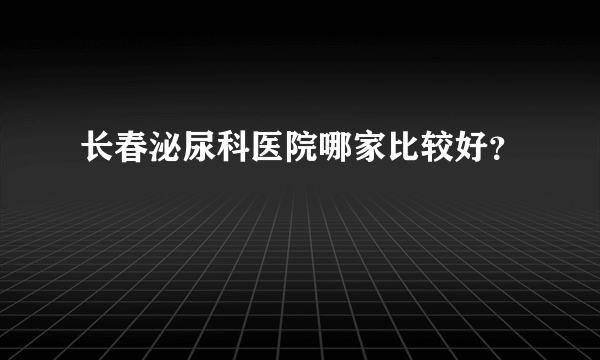 长春泌尿科医院哪家比较好？